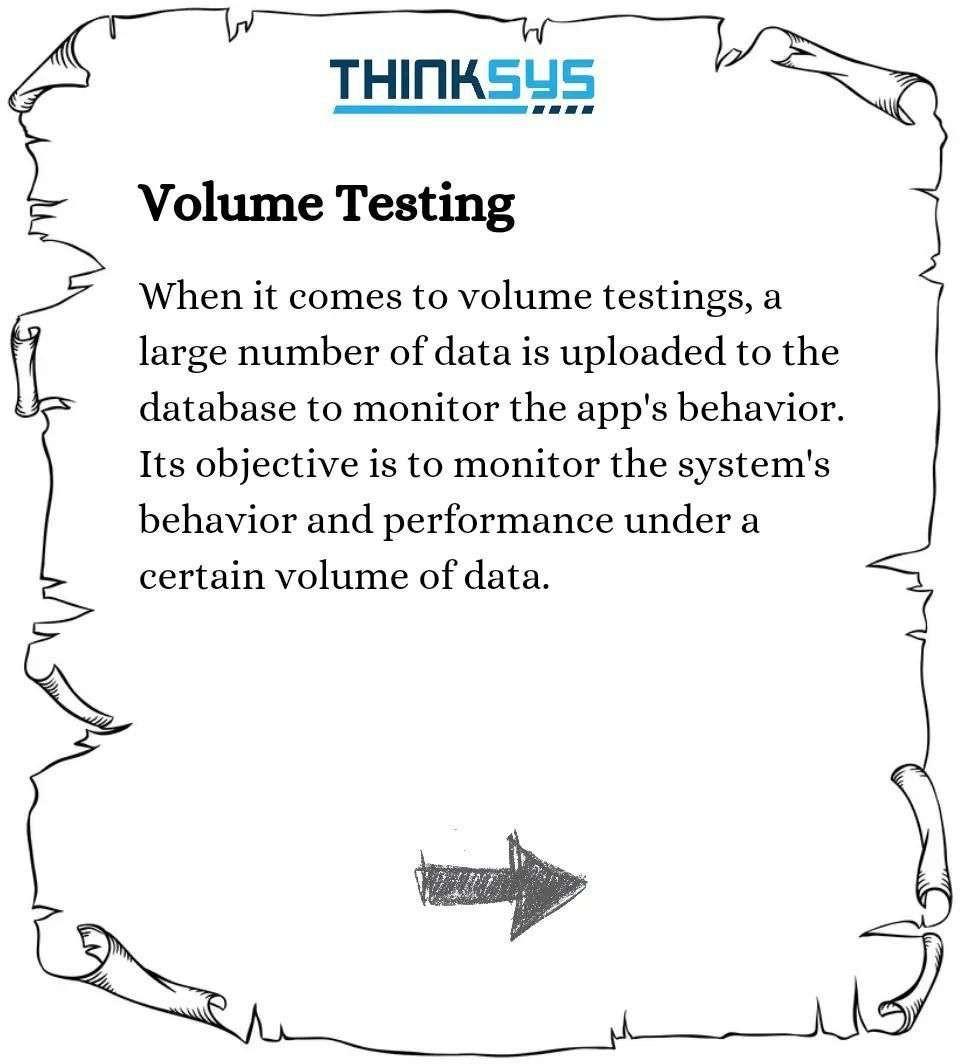 THINKSYS

Volume Testing

When it comes to volume testings, a large number of data is uploaded to the database to monitor the app's behavior. Its objective is to monitor the system's behavior and performance under a certain volume of data.